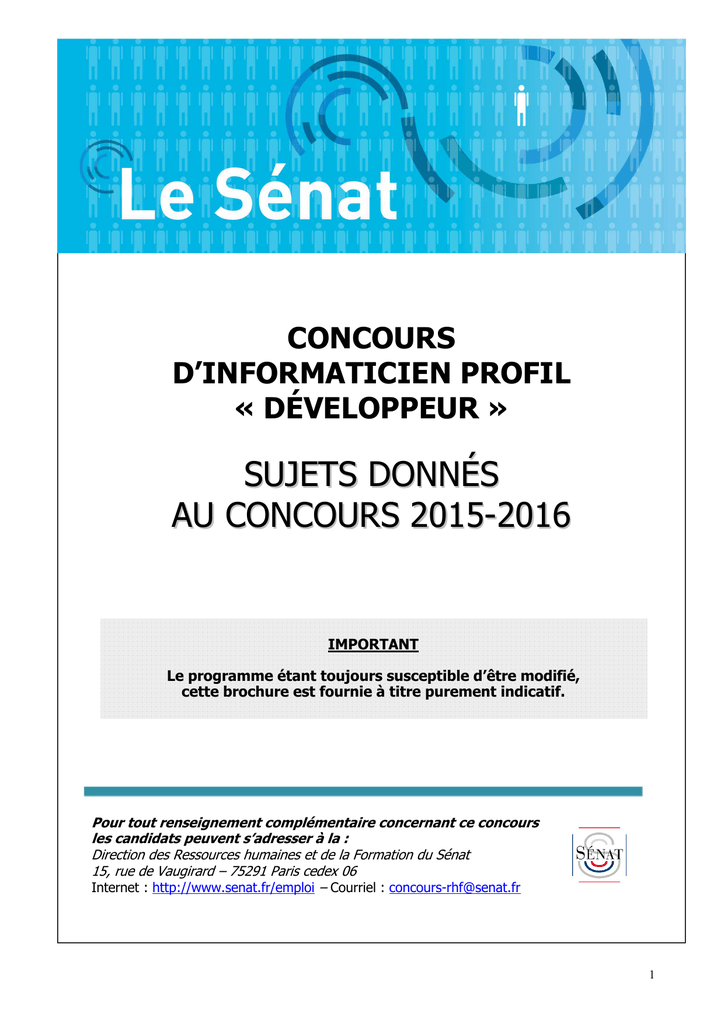 Le Sénat

CONCOURS
D'INFORMATICIEN PROFIL
« DÉVELOPPEUR »

SUJETS DONNÉS
AU CONCOURS 2015-2016

IMPORTANT

Le programme étant toujours susceptible d'être modifié, cette brochure est fournie à titre purement indicatif.

Pour tout renseignement complémentaire concernant ce concours les candidats peuvent s'adresser à la :
Direction des Ressources humaines et de la Formation du Sénat
15, rue de Vaugirard – 75291 Paris cedex 06
Internet : http://www.senat.fr/emploi – Courriel : concours-rhf@senat.fr

SÉNAT

1